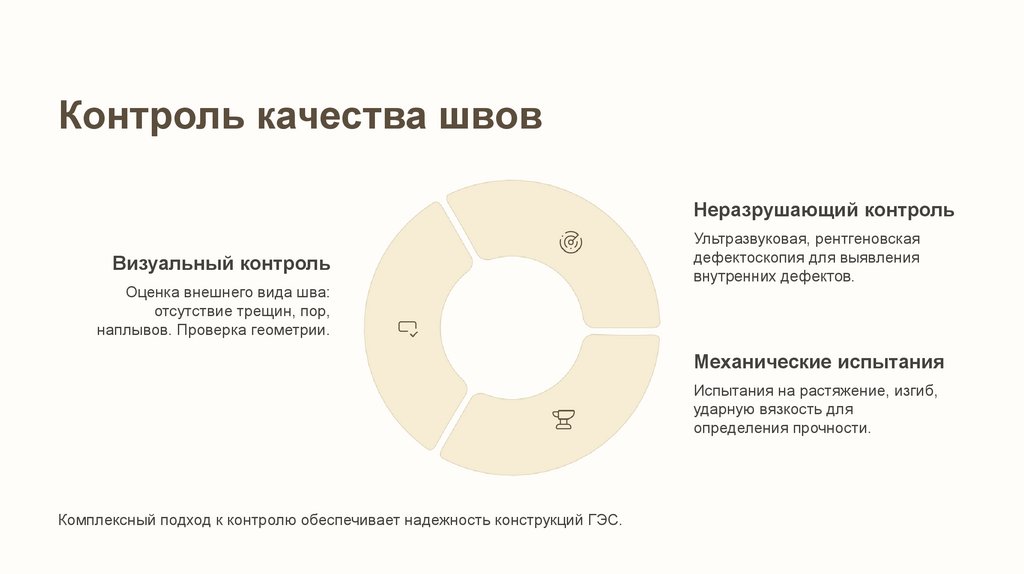 Контроль качества швов

Визуальный контроль

Оценка внешнего вида шва: отсутствие трещин, пор, наплывов. Проверка геометрии.

Неразрушающий контроль

Ультразвуковая, рентгеновская дефектоскопия для выявления внутренних дефектов.

Механические испытания

Испытания на растяжение, изгиб, ударную вязкость для определения прочности.

Комплексный подход к контролю обеспечивает надежность конструкций ГЭС.